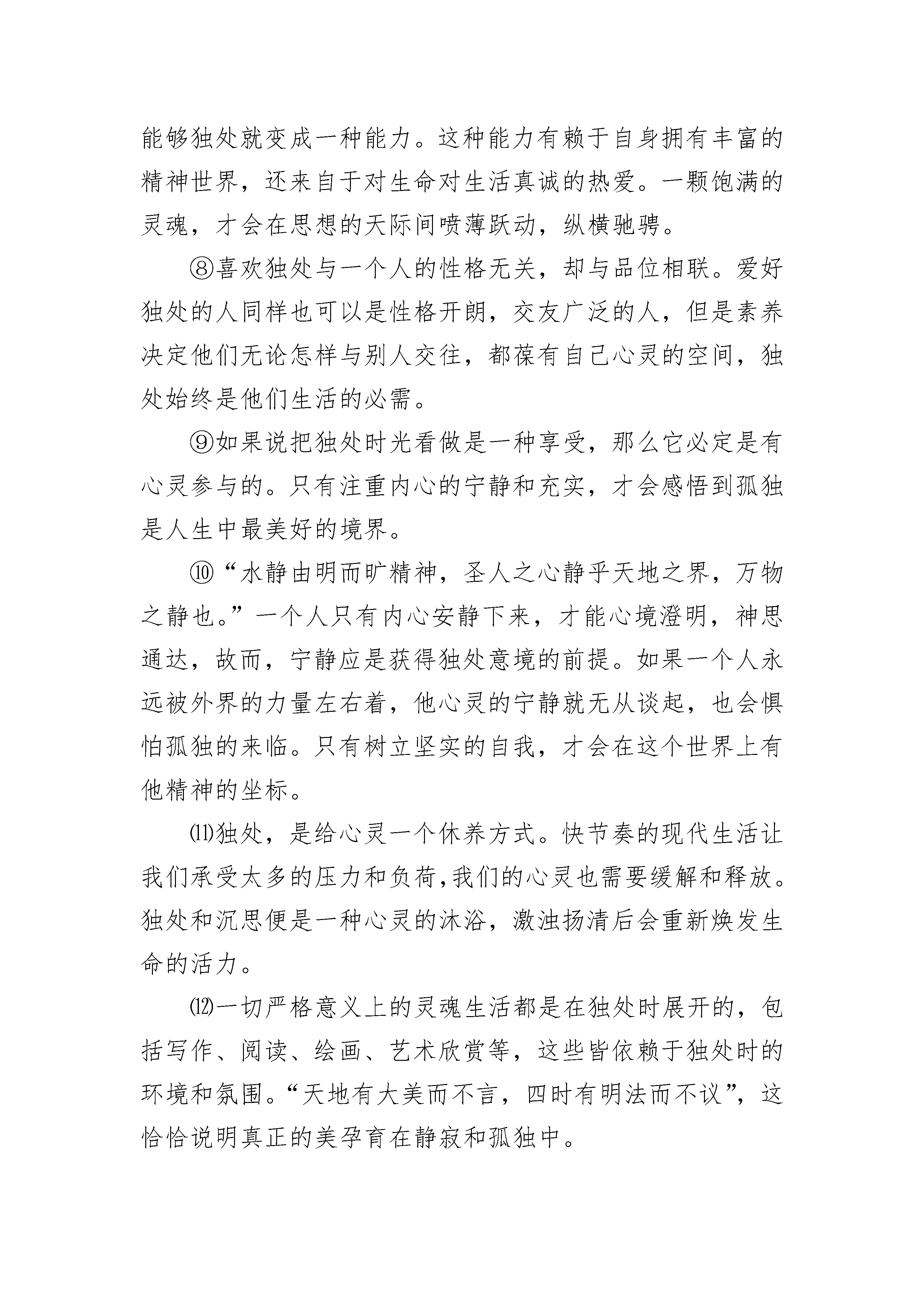 能够独处就变成一种能力。这种能力有赖于自身拥有丰富的精神世界，还来自于对生命对生活真诚的热爱。一颗饱满的灵魂，才会在思想的天际间喷薄跃动，纵横驰骋。

⑧喜欢独处与一个人的性格无关，却与品位相联。爱好独处的人同样也可以是性格开朗，交友广泛的人，但是素养决定他们无论怎样与别人交往，都葆有自己心灵的空间，独处始终是他们生活的必需。

⑨如果说把独处时光看做是一种享受，那么它必定是有心灵参与的。只有注重内心的宁静和充实，才会感悟到孤独是人生中最美好的境界。

⑩“水静由明而旷精神，圣人之心静乎天地之界，万物之静也。”一个人只有内心安静下来，才能心境澄明，神思通达，故而，宁静应是获得独处意境的前提。如果一个人永远被外界的力量左右着，他心灵的宁静就无从谈起，也会惧怕孤独的来临。只有树立坚实的自我，才会在这个世界上有他精神的坐标。

⑾独处，是给心灵一个休养方式。快节奏的现代生活让我们承受太多的压力和负荷，我们的心灵也需要缓解和释放。独处和沉思便是一种心灵的沐浴，激浊扬清后会重新焕发生命的活力。

⑿一切严格意义上的灵魂生活都是在独处时展开的，包括写作、阅读、绘画、艺术欣赏等，这些皆依赖于独处时的环境和氛围。“天地有大美而不言，四时有明法而不议”，这恰恰说明真正的美孕育在静寂和孤独中。